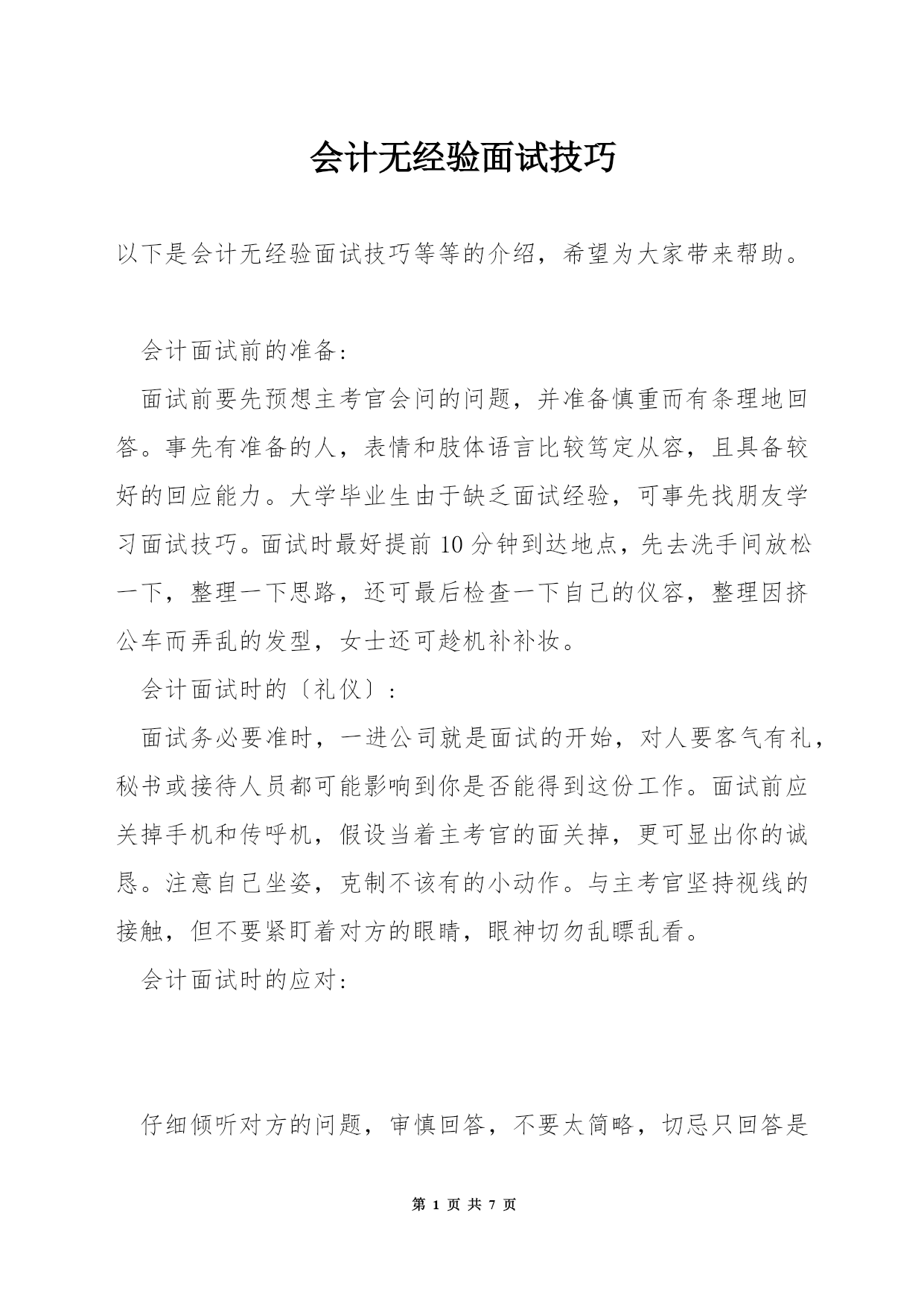 会计无经验面试技巧

以下是会计无经验面试技巧等等的介绍，希望为大家带来帮助。

会计面试前的准备:

面试前要先预想主考官会问的问题，并准备慎重而有条理地回答。事先有准备的人，表情和肢体语言比较笃定从容，且具备较好的回应能力。大学毕业生由于缺乏面试经验，可事先找朋友学习面试技巧。面试时最好提前10分钟到达地点，先去洗手间放松一下，整理一下思路，还可最后检查一下自己的仪容，整理因挤公车而弄乱的发型，女士还可趁机补补妆。

会计面试时的〔礼仪〕:

面试务必要准时，一进公司就是面试的开始，对人要客气有礼，秘书或接待人员都可能影响到你是否能得到这份工作。面试前应关掉手机和传呼机，假设当着主考官的面关掉，更可显出你的诚恳。注意自己坐姿，克制不该有的小动作。与主考官坚持视线的接触，但不要紧盯着对方的眼睛，眼神切勿乱瞟乱看。

会计面试时的应对:

仔细倾听对方的问题，审慎回答，不要太简略，切忌只回答是

第 1 页 共 7 页